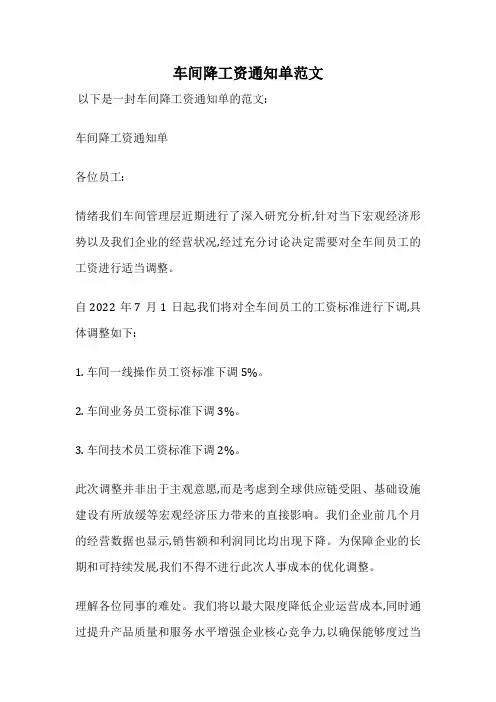 车间降工资通知单范文

以下是一封车间降工资通知单的范文:

车间降工资通知单

各位员工:

情绪我们车间管理层近期进行了深入研究分析,针对当下宏观经济形势以及我们企业的经营状况,经过充分讨论决定需要对全车间员工的工资进行适当调整。

自 2022 年 7 月 1 日起,我们将对全车间员工的工资标准进行下调,具体调整如下:

1. 车间一线操作员工资标准下调 5%。

2. 车间业务员工资标准下调 3%。

3. 车间技术员工资标准下调 2%。

此次调整并非出于主观意愿,而是考虑到全球供应链受阻、基础设施建设有所放缓等宏观经济压力带来的直接影响。我们企业前几个月的经营数据也显示,销售额和利润同比均出现下降。为保障企业的长期和可持续发展,我们不得不进行此次人事成本的优化调整。

理解各位同事的难处。我们将以最大限度降低企业运营成本,同时通过提升产品质量和服务水平增强企业核心竞争力,以确保能够度过当